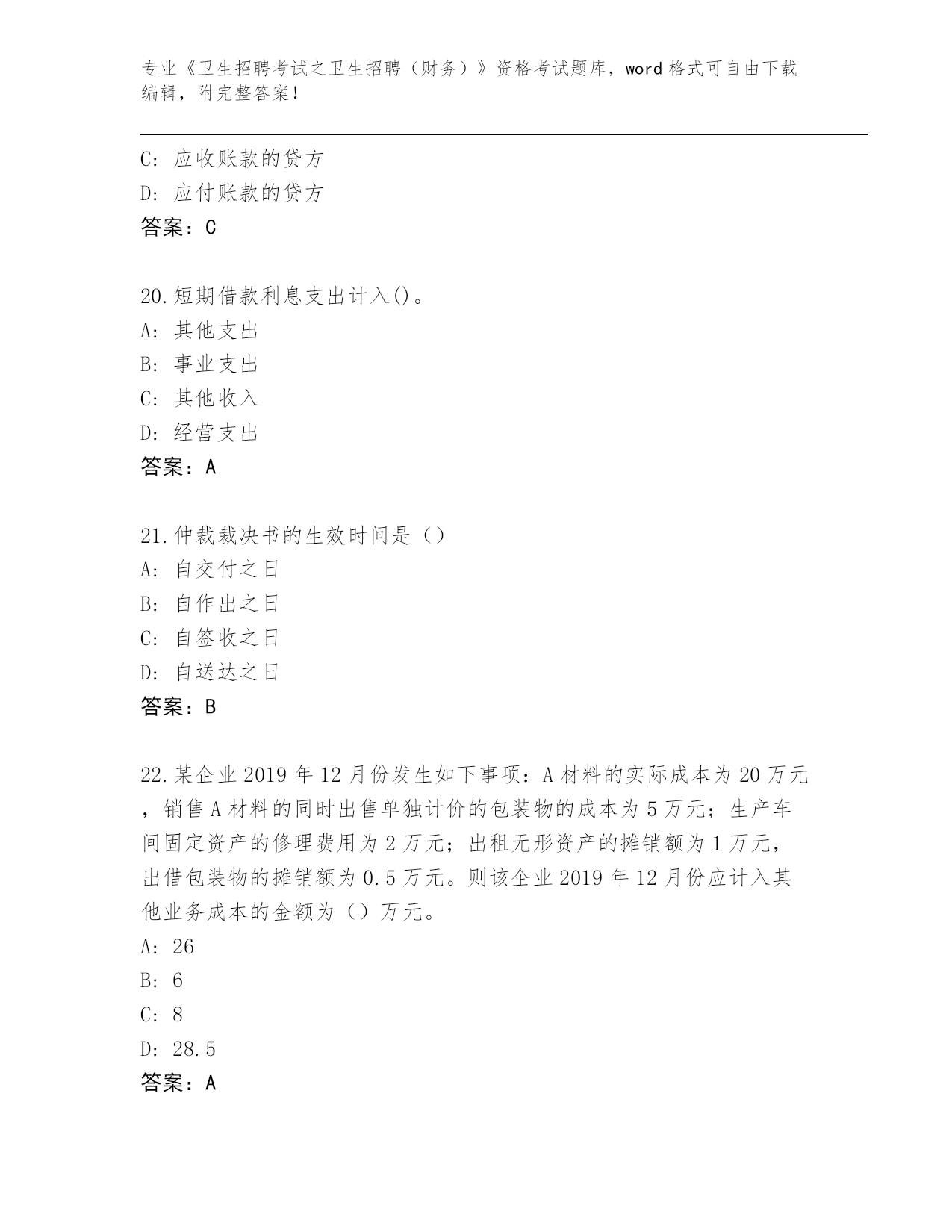 专业《卫生招聘考试之卫生招聘（财务）》资格考试题库，word 格式可自由下载编辑，附完整答案！

C: 应收账款的贷方
D: 应付账款的贷方
答案：C

20.短期借款利息支出计入()。
A: 其他支出
B: 事业支出
C: 其他收入
D: 经营支出
答案：A

21.仲裁裁决书的生效时间是（）
A: 自交付之日
B: 自作出之日
C: 自签收之日
D: 自送达之日
答案：B

22.某企业 2019 年 12 月份发生如下事项：A 材料的实际成本为 20 万元，销售 A 材料的同时出售单独计价的包装物的成本为 5 万元；生产车间固定资产的修理费用为 2 万元；出租无形资产的摊销额为 1 万元，出借包装物的摊销额为 0.5 万元。则该企业 2019 年 12 月份应计入其他业务成本的金额为（）万元。
A: 26
B: 6
C: 8
D: 28.5
答案：A